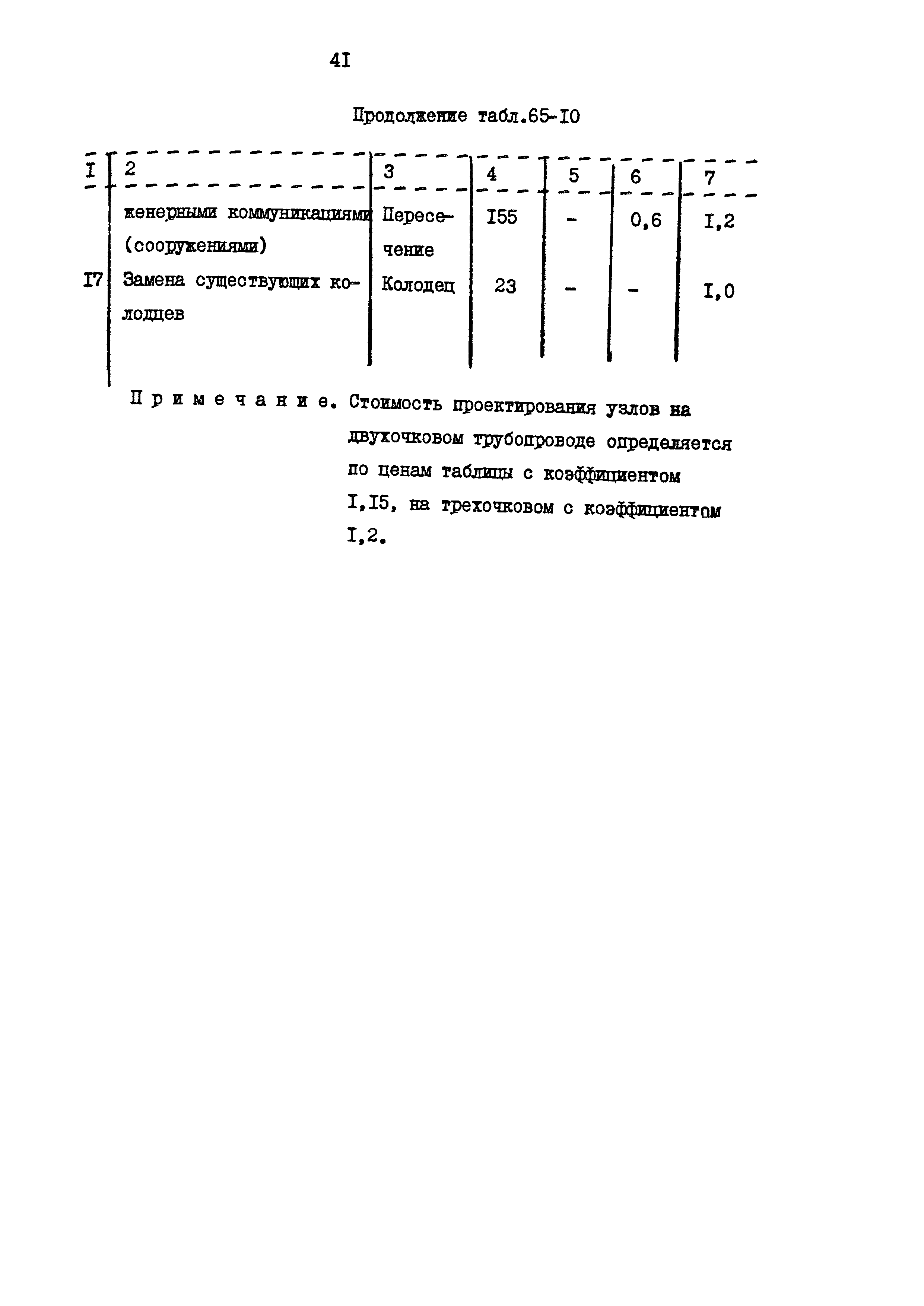 4I

Продолжение табл.65-I0

| I | 2 | 3 | 4 | 5 | 6 | 7 |
|---|---|---|---|---|---|---|
| | женерными коммуникациями (сооружениями) | Пересечение | I55 | - | 0,6 | I,2 |
| I7 | Замена существующих колодцев | Колодец | 23 | - | - | I,0 |

Примечание. Стоимость проектирования узлов на двухочковом трубопроводе определяется по ценам таблицы с коэффициентом I,I5, на трехочковом с коэффициентом I,2.